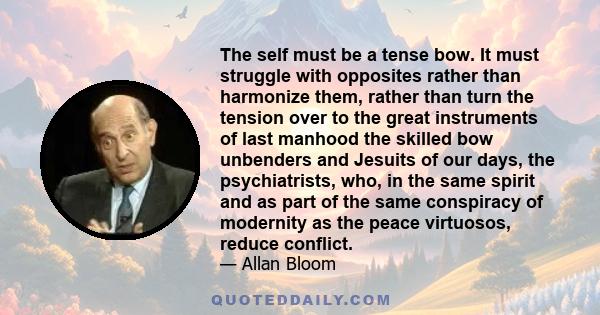 The self must be a tense bow. It must struggle with opposites rather than harmonize them, rather than turn the tension over to the great instruments of last manhood the skilled bow unbenders and Jesuits of our days, the psychiatrists, who, in the same spirit and as part of the same conspiracy of modernity as the peace virtuosos, reduce conflict.
— Allan Bloom

QUOTEDDAILY.COM